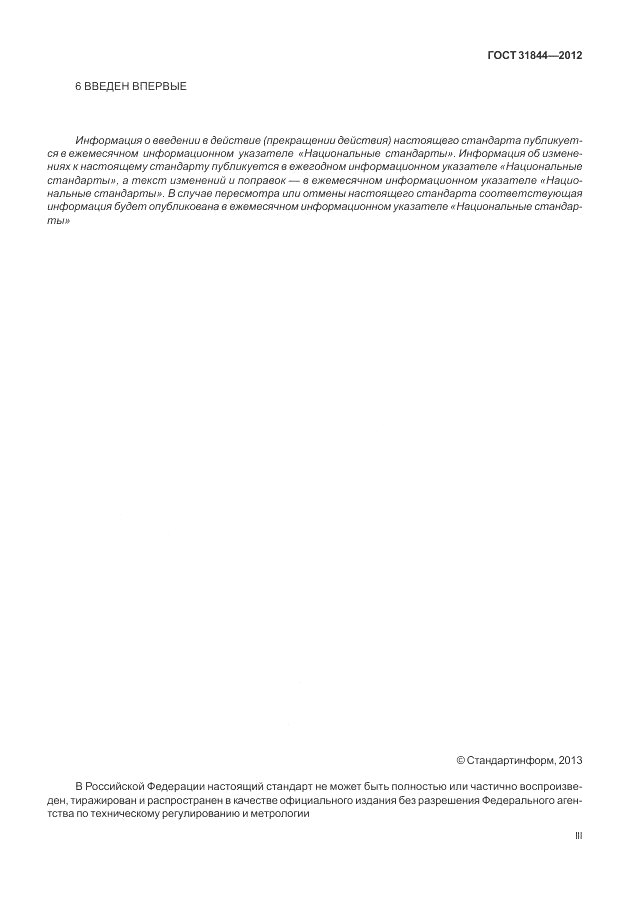 ГОСТ 31844—2012

6 ВВЕДЕН ВПЕРВЫЕ

Информация о введении в действие (прекращении действия) настоящего стандарта публикуется в ежемесячном информационном указателе «Национальные стандарты». Информация об изменениях к настоящему стандарту публикуется в ежегодном информационном указателе «Национальные стандарты», а текст изменений и поправок — в ежемесячном информационном указателе «Национальные стандарты». В случае пересмотра или отмены настоящего стандарта соответствующая информация будет опубликована в ежемесячном информационном указателе «Национальные стандарты»

© Стандартинформ, 2013

В Российской Федерации настоящий стандарт не может быть полностью или частично воспроизведен, тиражирован и распространен в качестве официального издания без разрешения Федерального агентства по техническому регулированию и метрологии

III